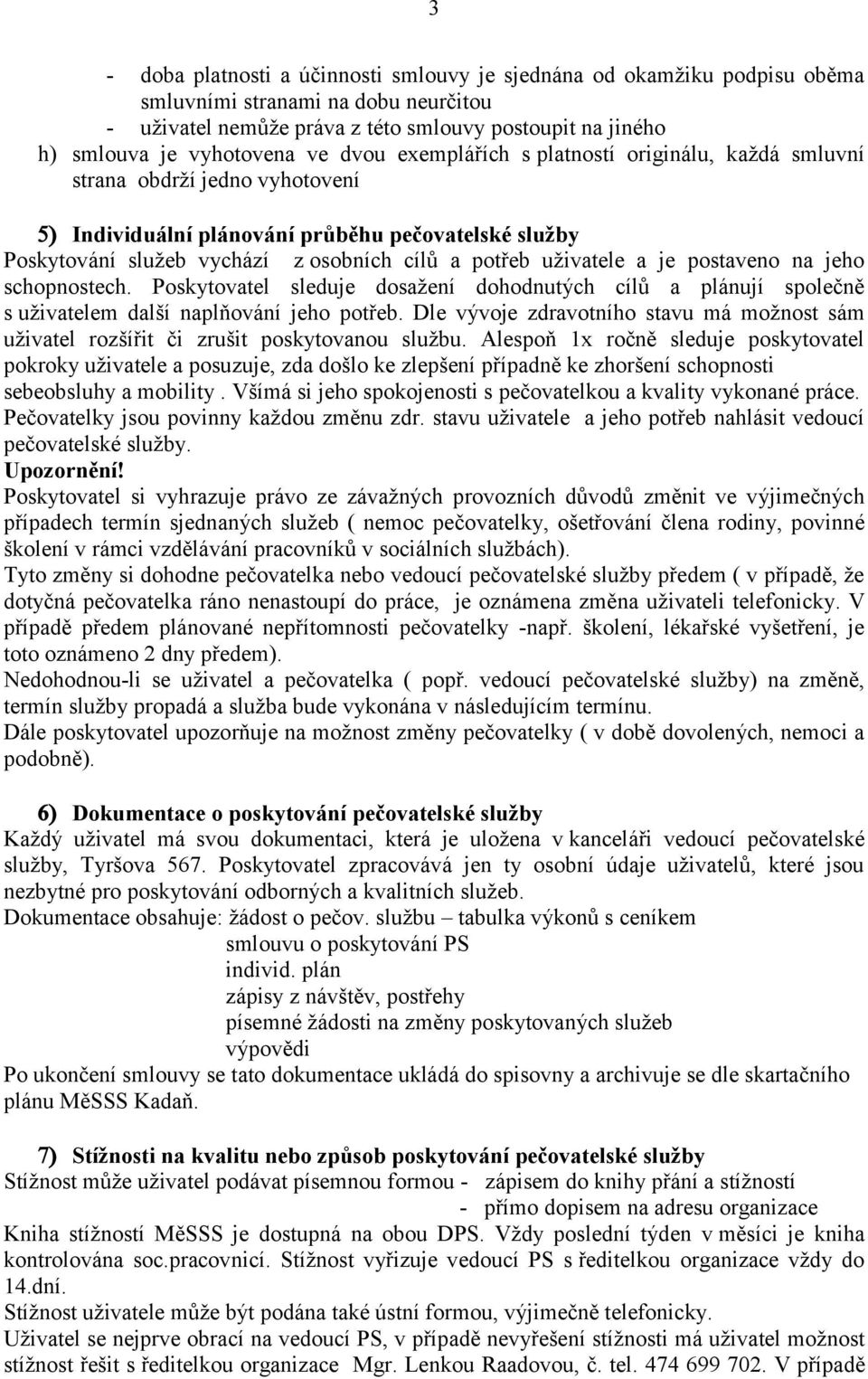 3

- doba platnosti a účinnosti smlouvy je sjednána od okamžiku podpisu oběma smluvními stranami na dobu neurčitou
- uživatel nemůže práva z této smlouvy postoupit na jiného

h) smlouva je vyhotovena ve dvou exemplářích s platností originálu, každá smluvní strana obdrží jedno vyhotovení

5) Individuální plánování průběhu pečovatelské služby

Poskytování služeb vychází z osobních cílů a potřeb uživatele a je postaveno na jeho schopnostech. Poskytovatel sleduje dosažení dohodnutých cílů a plánují společně s uživatelem další naplňování jeho potřeb. Dle vývoje zdravotního stavu má možnost sám uživatel rozšířit či zrušit poskytovanou službu. Alespoň 1x ročně sleduje poskytovatel pokroky uživatele a posuzuje, zda došlo ke zlepšení případně ke zhoršení schopnosti sebeobsluhy a mobility . Všímá si jeho spokojenosti s pečovatelkou a kvality vykonané práce. Pečovatelky jsou povinny každou změnu zdr. stavu uživatele a jeho potřeb nahlásit vedoucí pečovatelské služby.

Upozornění!

Poskytovatel si vyhrazuje právo ze závažných provozních důvodů změnit ve výjimečných případech termín sjednaných služeb ( nemoc pečovatelky, ošetřování člena rodiny, povinné školení v rámci vzdělávání pracovníků v sociálních službách).

Tyto změny si dohodne pečovatelka nebo vedoucí pečovatelské služby předem ( v případě, že dotyčná pečovatelka ráno nenastoupí do práce, je oznámena změna uživateli telefonicky. V případě předem plánované nepřítomnosti pečovatelky -např. školení, lékařské vyšetření, je toto oznámeno 2 dny předem).

Nedohodnou-li se uživatel a pečovatelka ( popř. vedoucí pečovatelské služby) na změně, termín služby propadá a služba bude vykonána v následujícím termínu.

Dále poskytovatel upozorňuje na možnost změny pečovatelky ( v době dovolených, nemoci a podobně).

6) Dokumentace o poskytování pečovatelské služby

Každý uživatel má svou dokumentaci, která je uložena v kanceláři vedoucí pečovatelské služby, Tyršova 567. Poskytovatel zpracovává jen ty osobní údaje uživatelů, které jsou nezbytné pro poskytování odborných a kvalitních služeb.

Dokumentace obsahuje: žádost o pečov. službu – tabulka výkonů s ceníkem
smlouvu o poskytování PS
individ. plán
zápisy z návštěv, postřehy
písemné žádosti na změny poskytovaných služeb
výpovědi

Po ukončení smlouvy se tato dokumentace ukládá do spisovny a archivuje se dle skartačního plánu MěSSS Kadaň.

7) Stížnosti na kvalitu nebo způsob poskytování pečovatelské služby

Stížnost může uživatel podávat písemnou formou - zápisem do knihy přání a stížností
- přímo dopisem na adresu organizace

Kniha stížností MěSSS je dostupná na obou DPS. Vždy poslední týden v měsíci je kniha kontrolována soc.pracovnicí. Stížnost vyřizuje vedoucí PS s ředitelkou organizace vždy do 14.dní.

Stížnost uživatele může být podána také ústní formou, výjimečně telefonicky.

Uživatel se nejprve obrací na vedoucí PS, v případě nevyřešení stížnosti má uživatel možnost stížnost řešit s ředitelkou organizace Mgr. Lenkou Raadovou, č. tel. 474 699 702. V případě